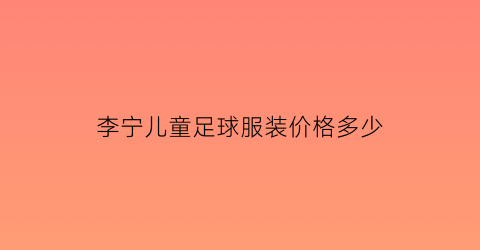 李宁儿童足球服装价格多少